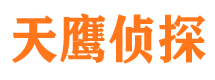 天鹰侦探